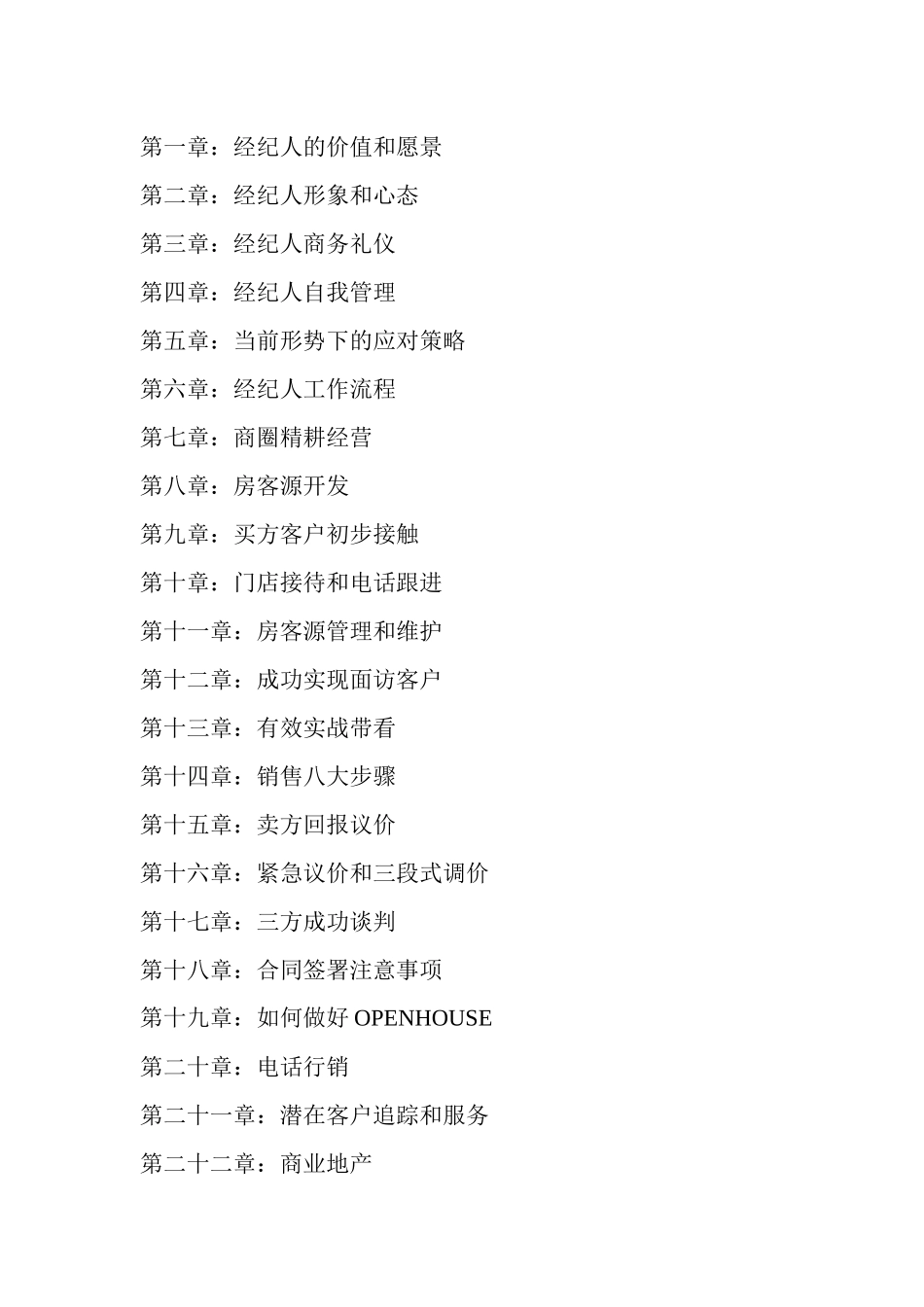 第一章：经纪人的价值和愿景

第二章：经纪人形象和心态

第三章：经纪人商务礼仪

第四章：经纪人自我管理

第五章：当前形势下的应对策略

第六章：经纪人工作流程

第七章：商圈精耕经营

第八章：房客源开发

第九章：买方客户初步接触

第十章：门店接待和电话跟进

第十一章：房客源管理和维护

第十二章：成功实现面访客户

第十三章：有效实战带看

第十四章：销售八大步骤

第十五章：卖方回报议价

第十六章：紧急议价和三段式调价

第十七章：三方成功谈判

第十八章：合同签署注意事项

第十九章：如何做好 OPENHOUSE

第二十章：电话行销

第二十一章：潜在客户追踪和服务

第二十二章：商业地产